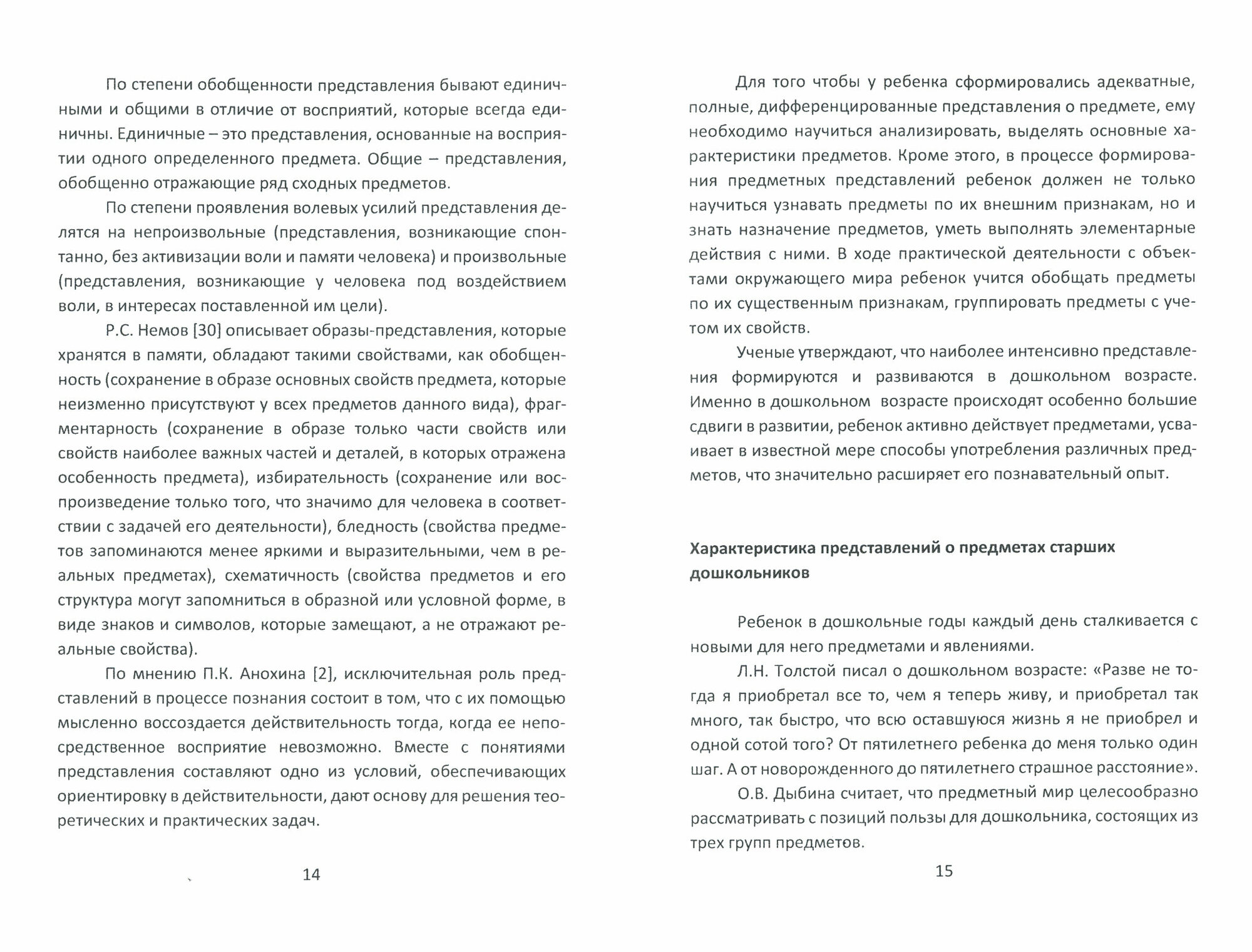 По степени обобщенности представления бывают единичными и общими в отличие от восприятий, которые всегда единичны. Единичные – это представления, основанные на восприятии одного определенного предмета. Общие – представления, обобщенно отражающие ряд сходных предметов.

По степени проявления волевых усилий представления делятся на непроизвольные (представления, возникающие спонтанно, без активизации воли и памяти человека) и произвольные (представления, возникающие у человека под воздействием воли, в интересах поставленной им цели).

Р.С. Немов [30] описывает образы-представления, которые хранятся в памяти, обладают такими свойствами, как обобщенность (сохранение в образе основных свойств предмета, которые неизменно присутствуют у всех предметов данного вида), фрагментарность (сохранение в образе только части свойств или свойств наиболее важных частей и деталей, в которых отражена особенность предмета), избирательность (сохранение или воспроизведение только того, что значимо для человека в соответствии с задачей его деятельности), бледность (свойства предметов запоминаются менее яркими и выразительными, чем в реальных предметах), схематичность (свойства предметов и его структура могут запомниться в образной или условной форме, в виде знаков и символов, которые замещают, а не отражают реальные свойства).

По мнению П.К. Анохина [2], исключительная роль представлений в процессе познания состоит в том, что с их помощью мысленно воссоздается действительность тогда, когда ее непосредственное восприятие невозможно. Вместе с понятиями представления составляют одно из условий, обеспечивающих ориентировку в действительности, дают основу для решения теоретических и практических задач.

14

Для того чтобы у ребенка сформировались адекватные, полные, дифференцированные представления о предмете, ему необходимо научиться анализировать, выделять основные характеристики предметов. Кроме этого, в процессе формирования предметных представлений ребенок должен не только научиться узнавать предметы по их внешним признакам, но и знать назначение предметов, уметь выполнять элементарные действия с ними. В ходе практической деятельности с объектами окружающего мира ребенок учится обобщать предметы по их существенным признакам, группировать предметы с учетом их свойств.

Ученые утверждают, что наиболее интенсивно представления формируются и развиваются в дошкольном возрасте. Именно в дошкольном возрасте происходят особенно большие сдвиги в развитии, ребенок активно действует предметами, усваивает в известной мере способы употребления различных предметов, что значительно расширяет его познавательный опыт.

Характеристика представлений о предметах старших дошкольников

Ребенок в дошкольные годы каждый день сталкивается с новыми для него предметами и явлениями.

Л.Н. Толстой писал о дошкольном возрасте: «Разве не тогда я приобретал все то, чем я теперь живу, и приобретал так много, так быстро, что всю оставшуюся жизнь я не приобрел и одной сотой того? От пятилетнего ребенка до меня только один шаг. А от новорожденного до пятилетнего страшное расстояние».

О.В. Дыбина считает, что предметный мир целесообразно рассматривать с позиций пользы для дошкольника, состоящих из трех групп предметов.

15